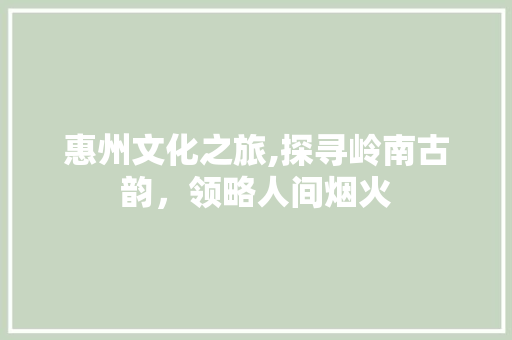 惠州文化之旅,探寻岭南古韵，领略人间烟火